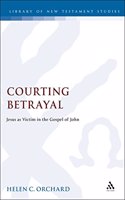 LIBRARY OF NEW TESTAMENT STUDIES

COURTING BETRAYAL

Jesus as Victim in the Gospel of John

HELEN C. ORCHARD